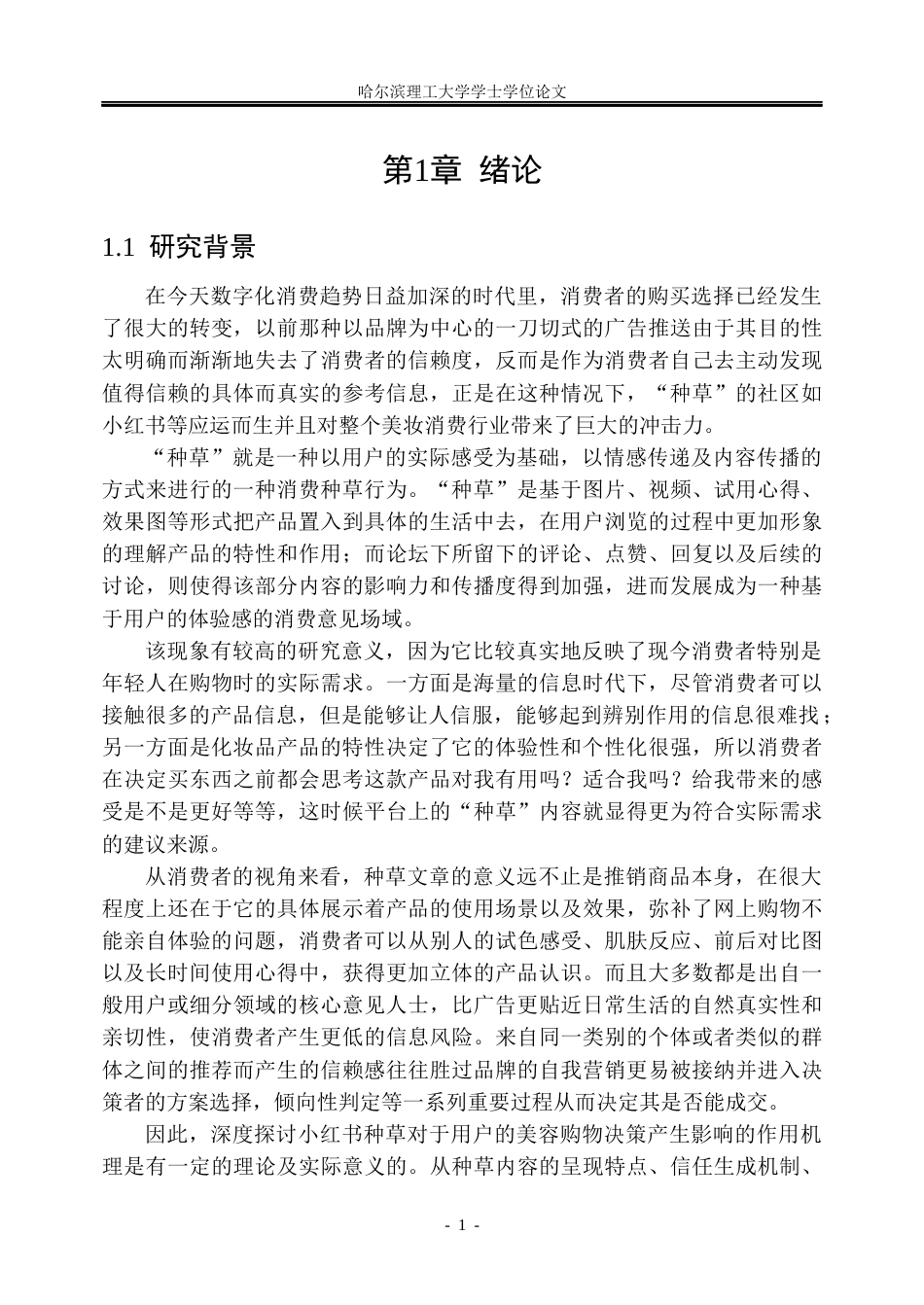 哈尔滨理工大学学士学位论文

第1章 绪论

1.1 研究背景

在今天数字化消费趋势日益加深的时代里，消费者的购买选择已经发生了很大的转变，以前那种以品牌为中心的一刀切式的广告推送由于其目的性太明确而渐渐地失去了消费者的信赖度，反而是作为消费者自己去主动发现值得信赖的具体而真实的参考信息，正是在这种情况下，“种草”的社区如小红书等应运而生并且对整个美妆消费行业带来了巨大的冲击力。

“种草”就是一种以用户的实际感受为基础，以情感传递及内容传播的方式来进行的一种消费种草行为。“种草”是基于图片、视频、试用心得、效果图等形式把产品置入到具体的生活中去，在用户浏览的过程中更加形象的理解产品的特性和作用；而论坛下所留下的评论、点赞、回复以及后续的讨论，则使得该部分内容的影响力和传播度得到加强，进而发展成为一种基于用户的体验感的消费意见场域。

该现象有较高的研究意义，因为它比较真实地反映了现今消费者特别是年轻人在购物时的实际需求。一方面是海量的信息时代下，尽管消费者可以接触很多的产品信息，但是能够让人信服，能够起到辨别作用的信息很难找；另一方面是化妆品产品的特性决定了它的体验性和个性化很强，所以消费者在决定买东西之前都会思考这款产品对我有用吗？适合我吗？给我带来的感受是不是更好等等，这时候平台上的“种草”内容就显得更为符合实际需求的建议来源。

从消费者的视角来看，种草文章的意义远不止是推销商品本身，在很大程度上还在于它的具体展示着产品的使用场景以及效果，弥补了网上购物不能亲自体验的问题，消费者可以从别人的试色感受、肌肤反应、前后对比图以及长时间使用心得中，获得更加立体的产品认识。而且大多数都是出自一般用户或细分领域的核心意见人士，比广告更贴近日常生活的自然真实性和亲切性，使消费者产生更低的信息风险。来自同一类别的个体或者类似的群体之间的推荐而产生的信赖感往往胜过品牌的自我营销更易被接纳并进入决策者的方案选择，倾向性判定等一系列重要过程从而决定其是否能成交。

因此，深度探讨小红书种草对于用户的美容购物决策产生影响的作用机理是有一定的理论及实际意义的。从种草内容的呈现特点、信任生成机制、

- 1 -